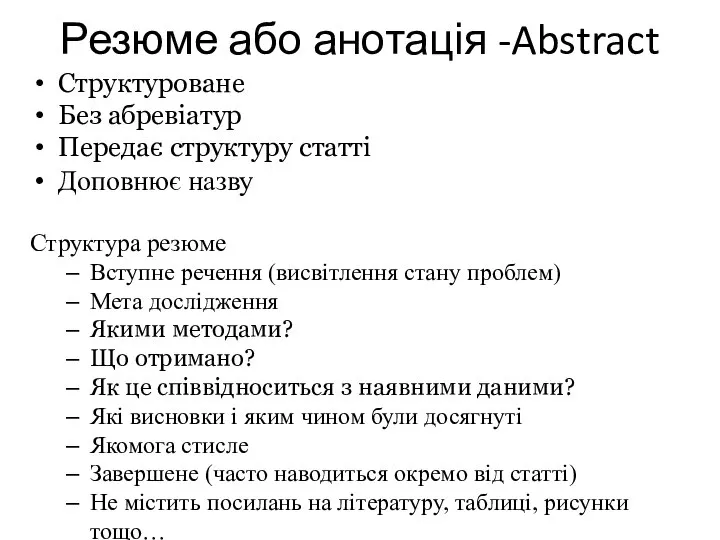 Резюме або анотація -Abstract

• Структуроване
• Без абревіатур
• Передає структуру статті
• Доповнює назву

Структура резюме
– Вступне речення (висвітлення стану проблем)
– Мета дослідження
– Якими методами?
– Що отримано?
– Як це співвідноситься з наявними даними?
– Які висновки і яким чином були досягнуті
– Якомога стисле
– Завершене (часто наводиться окремо від статті)
– Не містить посилань на літературу, таблиці, рисунки тощо…